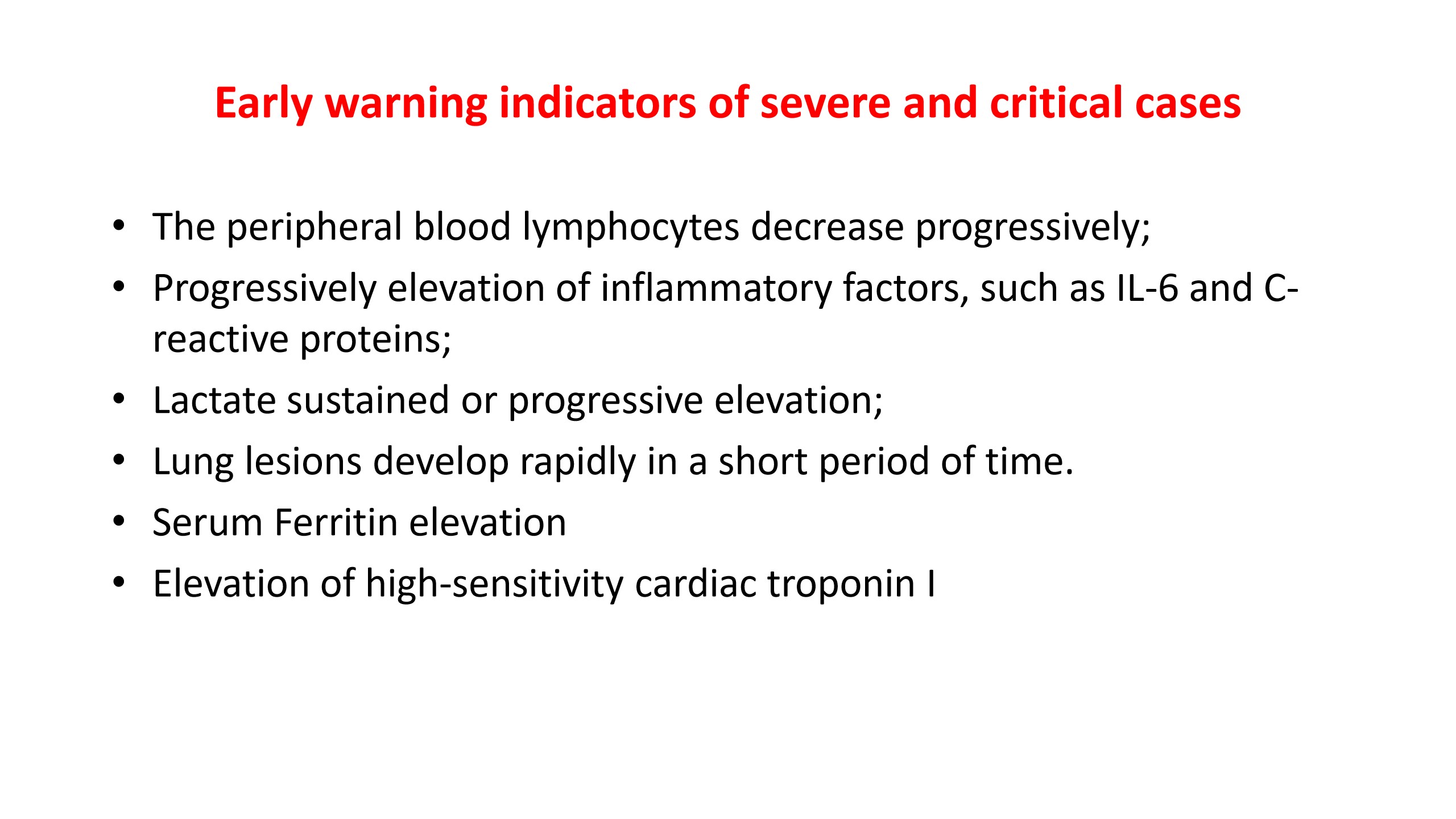 Early warning indicators of severe and critical cases

• The peripheral blood lymphocytes decrease progressively;
• Progressively elevation of inflammatory factors, such as IL-6 and C-reactive proteins;
• Lactate sustained or progressive elevation;
• Lung lesions develop rapidly in a short period of time.
• Serum Ferritin elevation
• Elevation of high-sensitivity cardiac troponin I